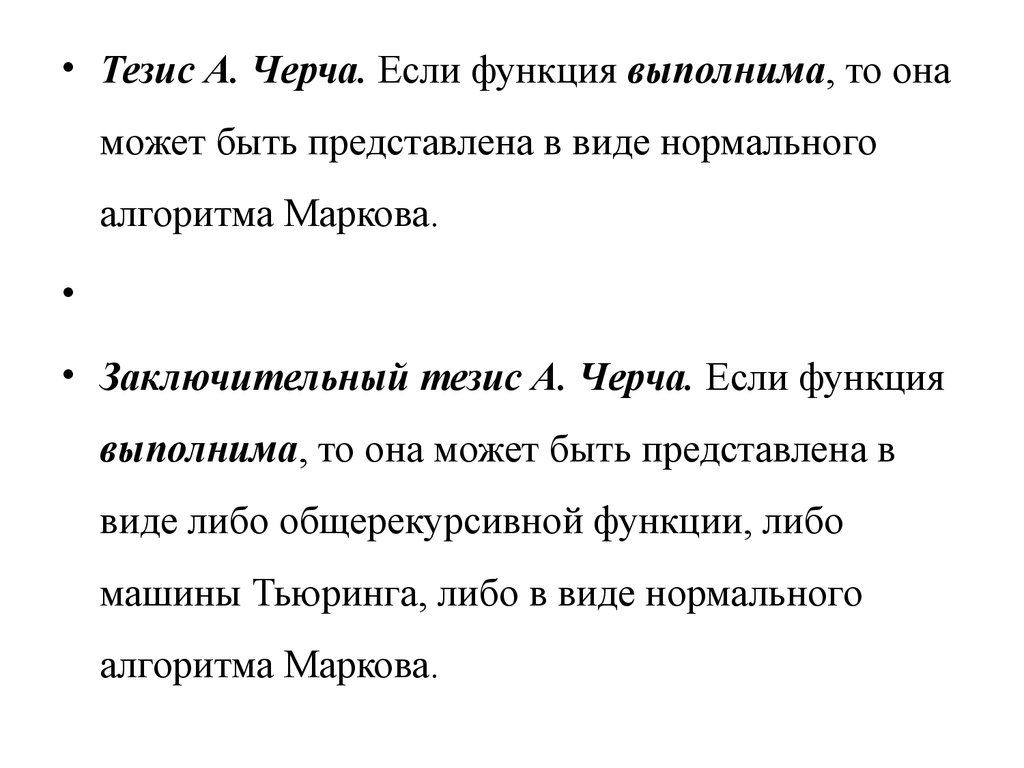 • Тезис А. Черча. Если функция выполнима, то она может быть представлена в виде нормального алгоритма Маркова.

•

• Заключительный тезис А. Черча. Если функция выполнима, то она может быть представлена в виде либо общерекурсивной функции, либо машины Тьюринга, либо в виде нормального алгоритма Маркова.